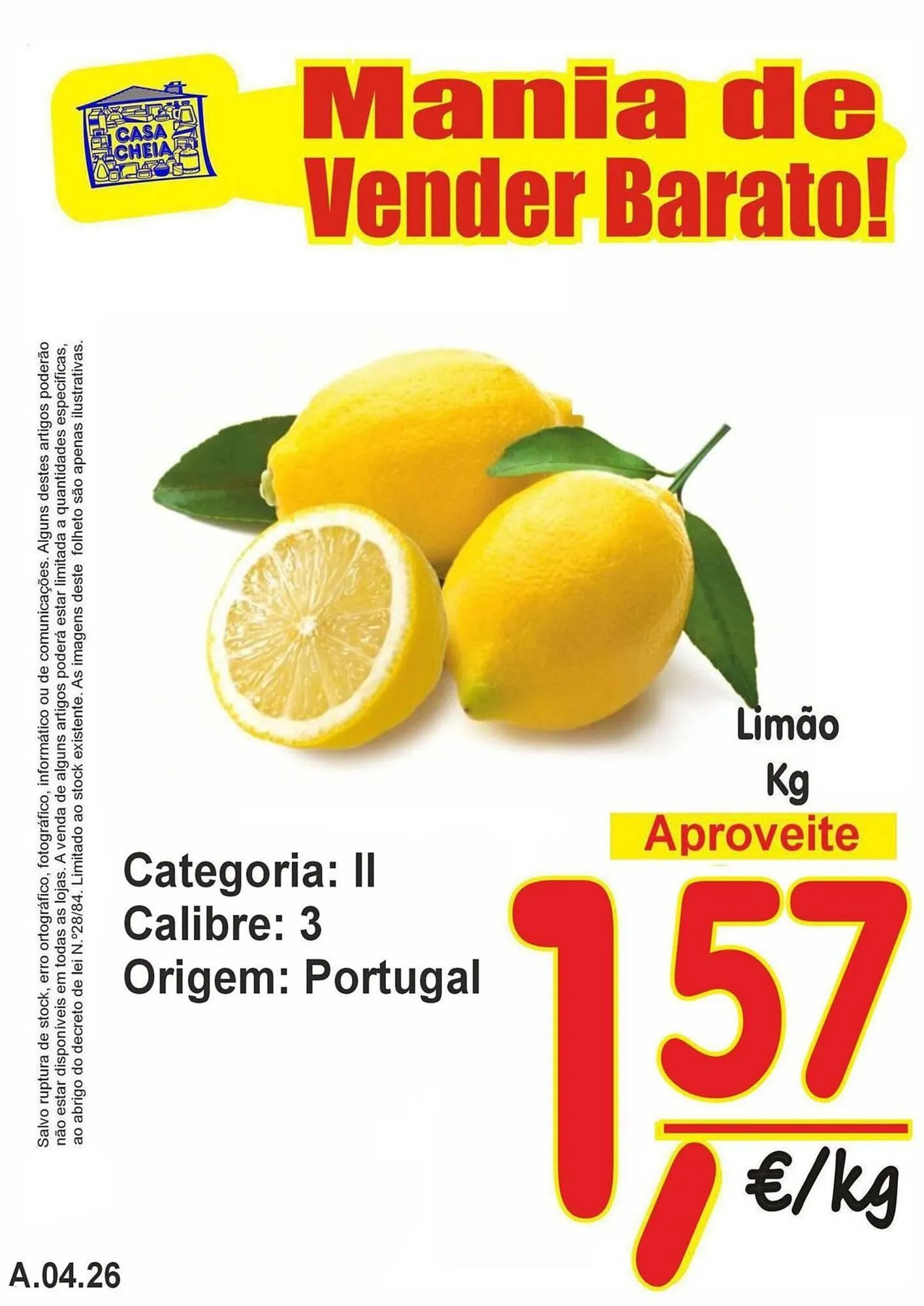 CASA CHEIA

Mania de Vender Barato!

Salvo ruptura de stock, erro ortográfico, fotográfico, informático ou de comunicações. Alguns destes artigos poderão não estar disponíveis em todas as lojas. A venda de alguns artigos poderá estar limitada a quantidades específicas, ao abrigo do decreto de lei N.º28/84. Limitado ao stock existente. As imagens deste folheto são apenas ilustrativas.

Limão
Kg

Aproveite

Categoria: II
Calibre: 3
Origem: Portugal

1,57 €/kg

A.04.26